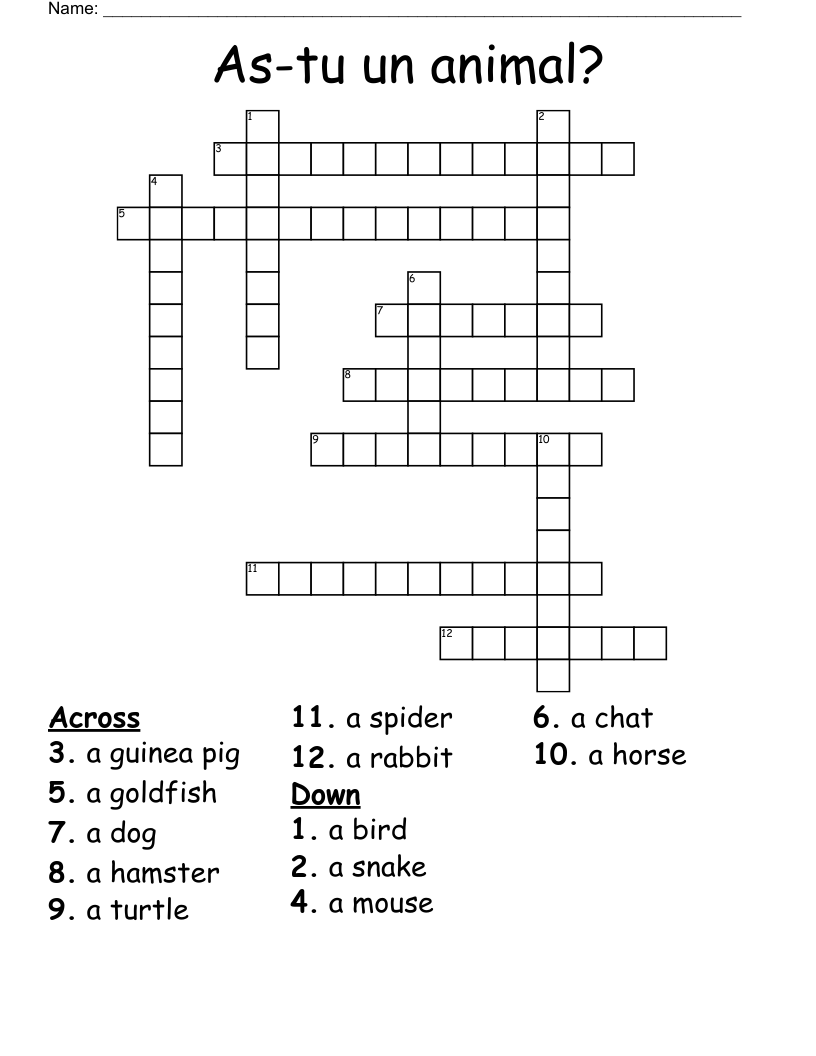 Name: ___________________________________________

As-tu un animal?

1
2
3
4
5
6
7
8
9
10
11
12

Across
3. a guinea pig
5. a goldfish
7. a dog
8. a hamster
9. a turtle
11. a spider
12. a rabbit

Down
1. a bird
2. a snake
4. a mouse
6. a chat
10. a horse